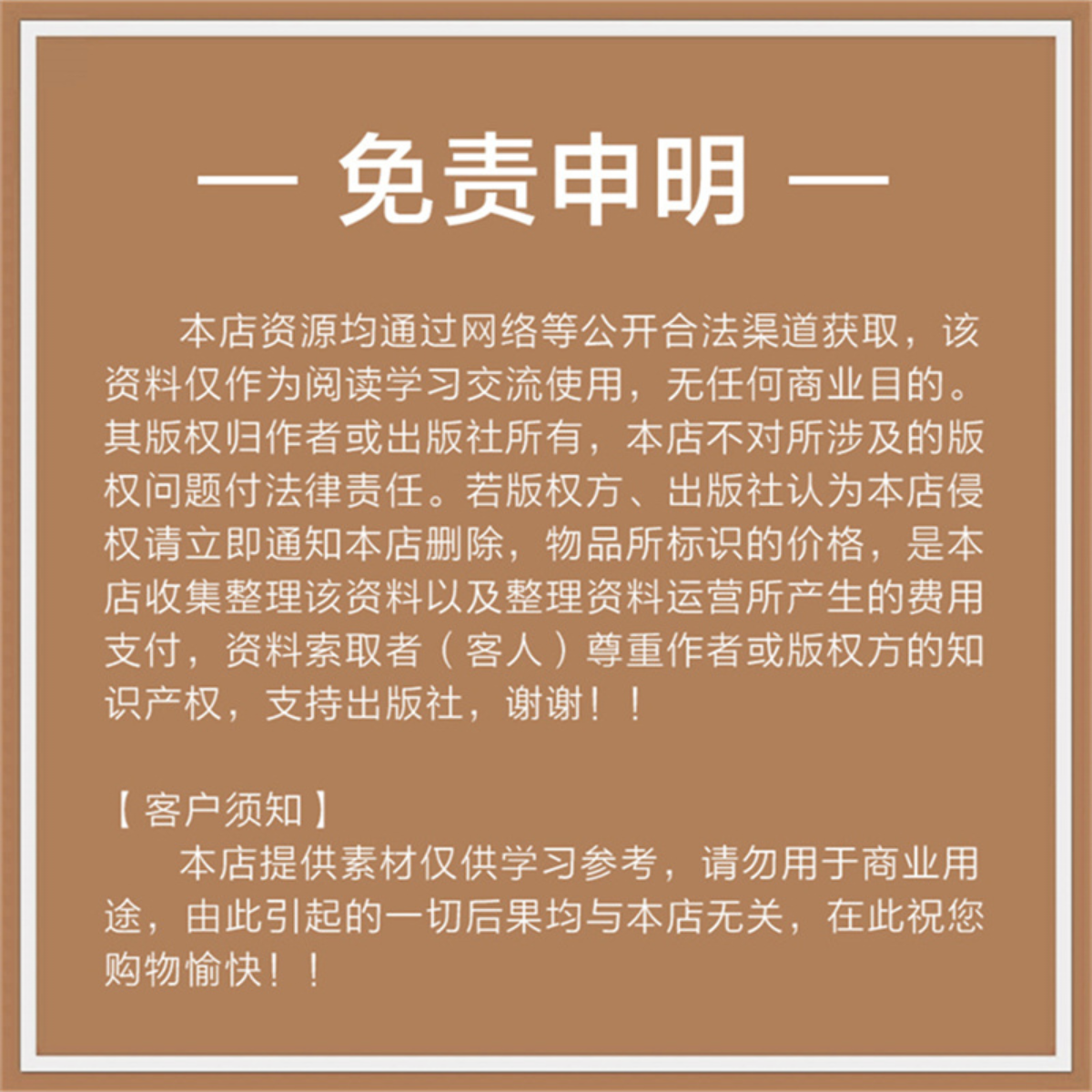 — 免责申明 —

本店资源均通过网络等公开合法渠道获取，该资料仅作为阅读学习交流使用，无任何商业目的。其版权归作者或出版社所有，本店不对所涉及的版权问题付法律责任。若版权方、出版社认为本店侵权请立即通知本店删除，物品所标识的价格，是本店收集整理该资料以及整理资料运营所产生的费用支付，资料索取者（客人）尊重作者或版权方的知识产权，支持出版社，谢谢！！

【客户须知】
本店提供素材仅供学习参考，请勿用于商业用途，由此引起的一切后果均与本店无关，在此祝您购物愉快！！